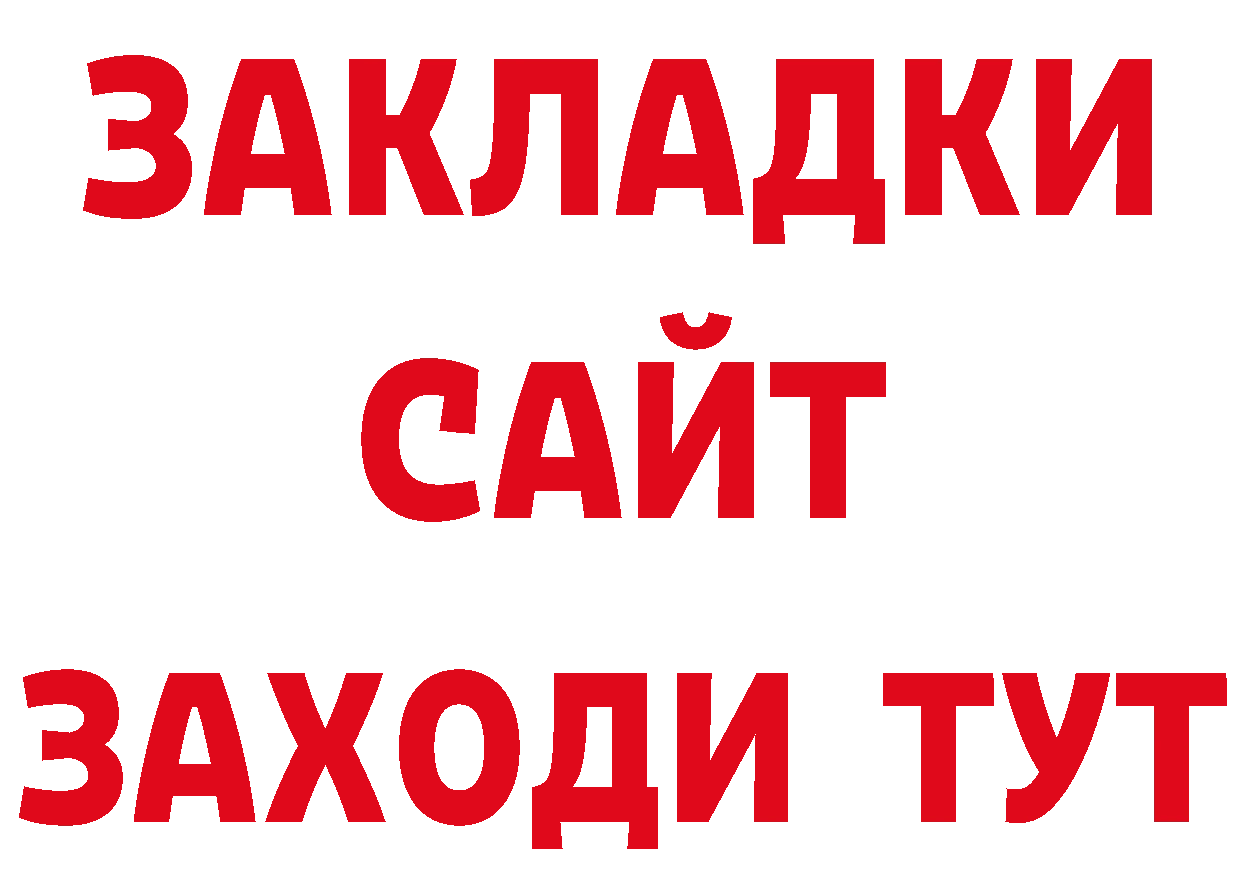 ЗАКЛАДКИ
САЙТ
ЗАХОДИ ТУТ